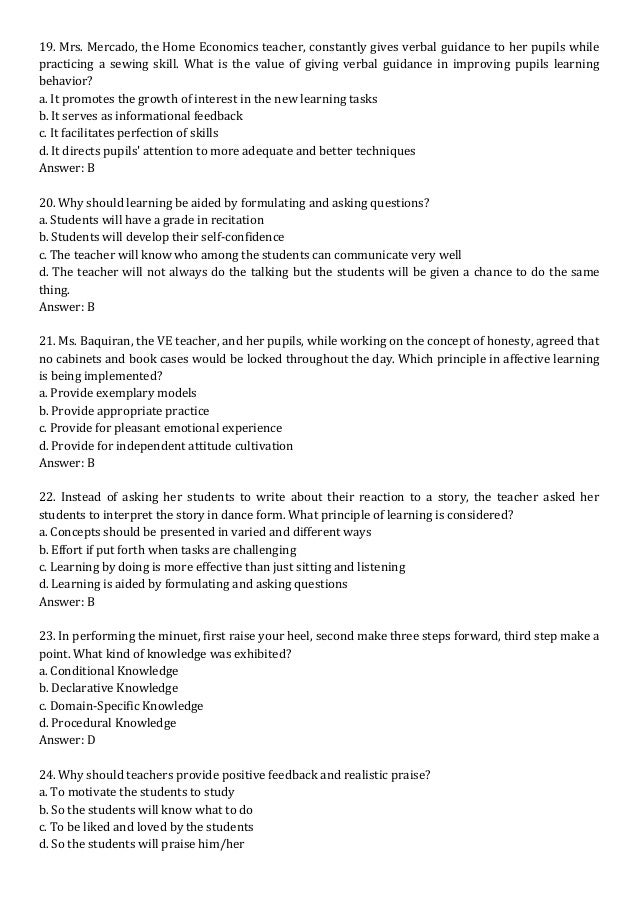 19. Mrs. Mercado, the Home Economics teacher, constantly gives verbal guidance to her pupils while practicing a sewing skill. What is the value of giving verbal guidance in improving pupils learning behavior?
a. It promotes the growth of interest in the new learning tasks
b. It serves as informational feedback
c. It facilitates perfection of skills
d. It directs pupils' attention to more adequate and better techniques
Answer: B

20. Why should learning be aided by formulating and asking questions?
a. Students will have a grade in recitation
b. Students will develop their self-confidence
c. The teacher will know who among the students can communicate very well
d. The teacher will not always do the talking but the students will be given a chance to do the same thing.
Answer: B

21. Ms. Baquiran, the VE teacher, and her pupils, while working on the concept of honesty, agreed that no cabinets and book cases would be locked throughout the day. Which principle in affective learning is being implemented?
a. Provide exemplary models
b. Provide appropriate practice
c. Provide for pleasant emotional experience
d. Provide for independent attitude cultivation
Answer: B

22. Instead of asking her students to write about their reaction to a story, the teacher asked her students to interpret the story in dance form. What principle of learning is considered?
a. Concepts should be presented in varied and different ways
b. Effort if put forth when tasks are challenging
c. Learning by doing is more effective than just sitting and listening
d. Learning is aided by formulating and asking questions
Answer: B

23. In performing the minuet, first raise your heel, second make three steps forward, third step make a point. What kind of knowledge was exhibited?
a. Conditional Knowledge
b. Declarative Knowledge
c. Domain-Specific Knowledge
d. Procedural Knowledge
Answer: D

24. Why should teachers provide positive feedback and realistic praise?
a. To motivate the students to study
b. So the students will know what to do
c. To be liked and loved by the students
d. So the students will praise him/her